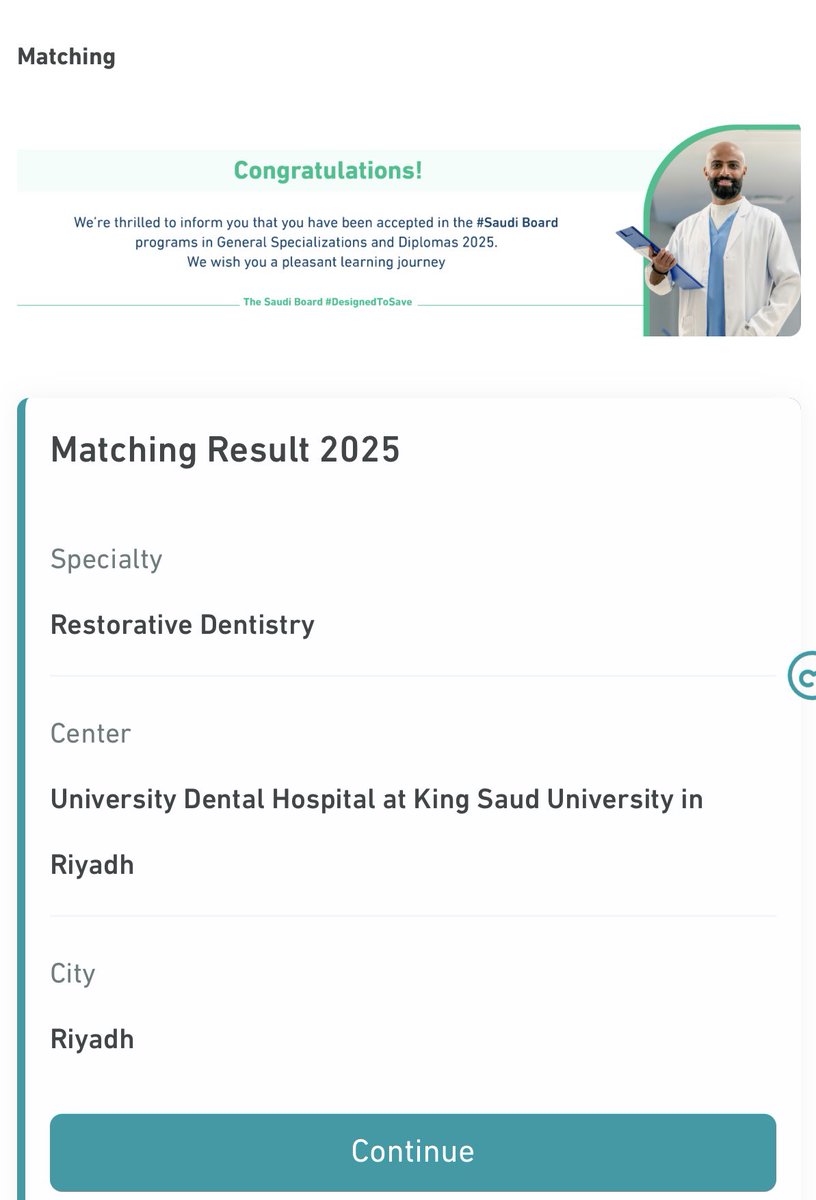 Matching

Congratulations!

We're thrilled to inform you that you have been accepted in the #Saudi Board programs in General Specializations and Diplomas 2025.
We wish you a pleasant learning journey

The Saudi Board #DesignedToSave

Matching Result 2025

Specialty

Restorative Dentistry

Center

University Dental Hospital at King Saud University in Riyadh

City

Riyadh

Continue